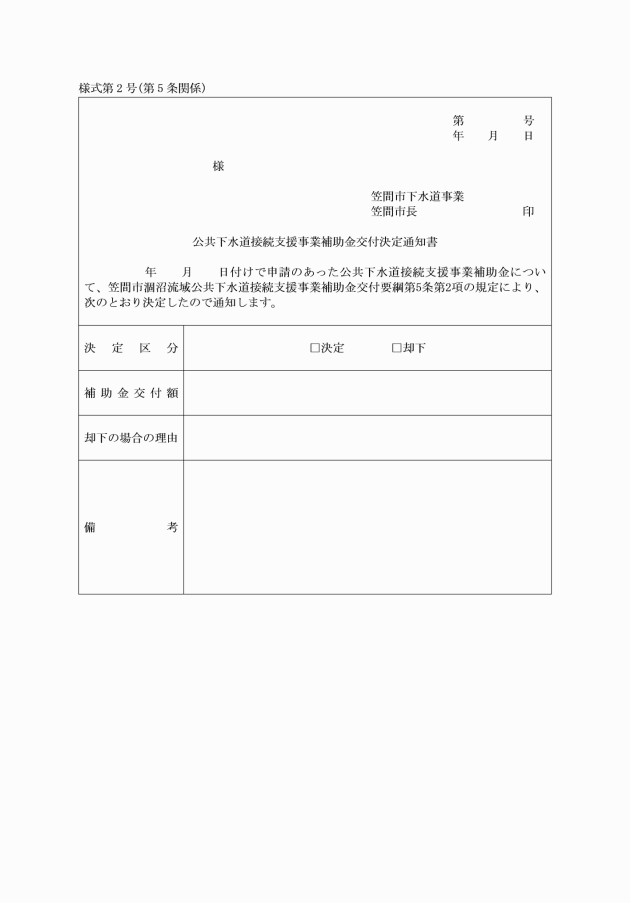 様式第２号(第５条関係)

第　　号
年　月　日

様

笠間市下水道事業
笠間市長　　　　印

公共下水道接続支援事業補助金交付決定通知書

　　年　月　日付けで申請のあった公共下水道接続支援事業補助金について、笠間市涸沼流域公共下水道接続支援事業補助金交付要綱第5条第2項の規定により、次のとおり決定したので通知します。

| 決定区分 | □決定　　□却下 |
|---|---|
| 補助金交付額 | |
| 却下の場合の理由 | |
| 備考 | |